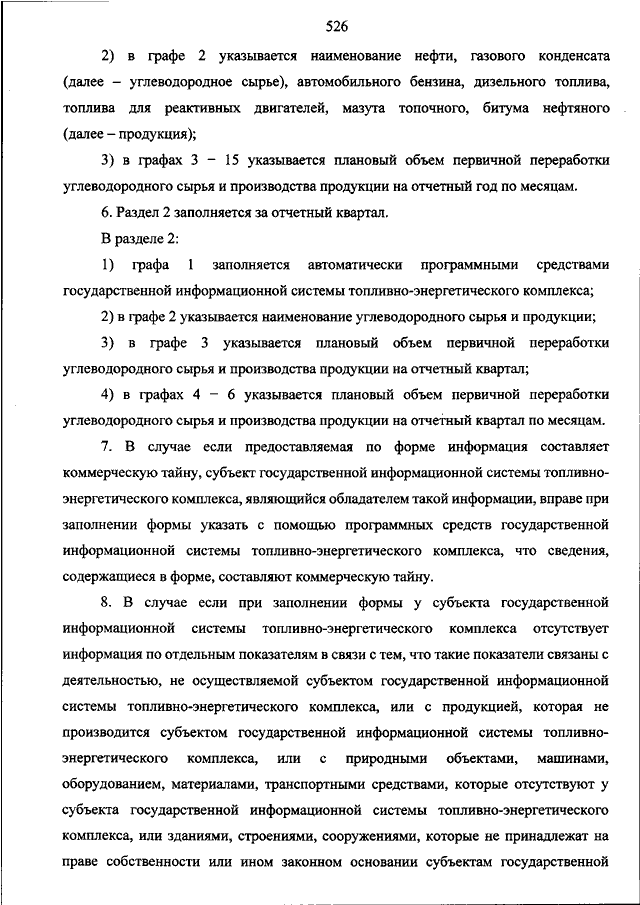 526

2) в графе 2 указывается наименование нефти, газового конденсата (далее – углеводородное сырье), автомобильного бензина, дизельного топлива, топлива для реактивных двигателей, мазута топочного, битума нефтяного (далее – продукция);

3) в графах 3 – 15 указывается плановый объем первичной переработки углеводородного сырья и производства продукции на отчетный год по месяцам.

6. Раздел 2 заполняется за отчетный квартал.

В разделе 2:

1) графа 1 заполняется автоматически программными средствами государственной информационной системы топливно-энергетического комплекса;

2) в графе 2 указывается наименование углеводородного сырья и продукции;

3) в графе 3 указывается плановый объем первичной переработки углеводородного сырья и производства продукции на отчетный квартал;

4) в графах 4 – 6 указывается плановый объем первичной переработки углеводородного сырья и производства продукции на отчетный квартал по месяцам.

7. В случае если предоставляемая по форме информация составляет коммерческую тайну, субъект государственной информационной системы топливно-энергетического комплекса, являющийся обладателем такой информации, вправе при заполнении формы указать с помощью программных средств государственной информационной системы топливно-энергетического комплекса, что сведения, содержащиеся в форме, составляют коммерческую тайну.

8. В случае если при заполнении формы у субъекта государственной информационной системы топливно-энергетического комплекса отсутствует информация по отдельным показателям в связи с тем, что такие показатели связаны с деятельностью, не осуществляемой субъектом государственной информационной системы топливно-энергетического комплекса, или с продукцией, которая не производится субъектом государственной информационной системы топливно-энергетического комплекса, или с природными объектами, машинами, оборудованием, материалами, транспортными средствами, которые отсутствуют у субъекта государственной информационной системы топливно-энергетического комплекса, или зданиями, строениями, сооружениями, которые не принадлежат на праве собственности или ином законном основании субъектам государственной